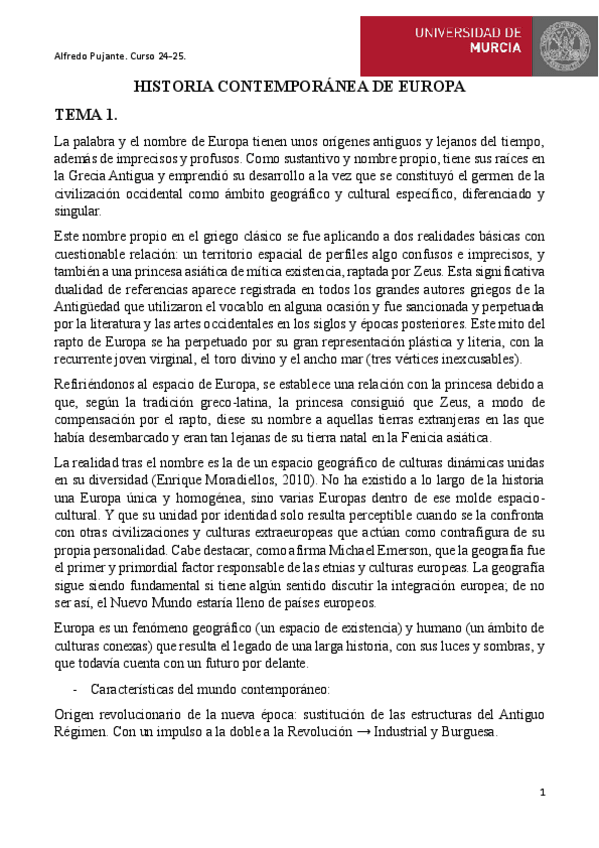 Alfredo Pujante. Curso 24-25.

UNIVERSIDAD DE MURCIA

HISTORIA CONTEMPORÁNEA DE EUROPA

TEMA 1.

La palabra y el nombre de Europa tienen unos orígenes antiguos y lejanos del tiempo, además de imprecisos y profusos. Como sustantivo y nombre propio, tiene sus raíces en la Grecia Antigua y emprendió su desarrollo a la vez que se constituyó el germen de la civilización occidental como ámbito geográfico y cultural específico, diferenciado y singular.

Este nombre propio en el griego clásico se fue aplicando a dos realidades básicas con cuestionable relación: un territorio espacial de perfiles algo confusos e imprecisos, y también a una princesa asiática de mítica existencia, raptada por Zeus. Esta significativa dualidad de referencias aparece registrada en todos los grandes autores griegos de la Antigüedad que utilizaron el vocablo en alguna ocasión y fue sancionada y perpetuada por la literatura y las artes occidentales en los siglos y épocas posteriores. Este mito del rapto de Europa se ha perpetuado por su gran representación plástica y literia, con la recurrente joven virginal, el toro divino y el ancho mar (tres vértices inexcusables).

Refiriéndonos al espacio de Europa, se establece una relación con la princesa debido a que, según la tradición greco-latina, la princesa consiguió que Zeus, a modo de compensación por el rapto, diese su nombre a aquellas tierras extranjeras en las que había desembarcado y eran tan lejanas de su tierra natal en la Fenicia asiática.

La realidad tras el nombre es la de un espacio geográfico de culturas dinámicas unidas en su diversidad (Enrique Moradiellos, 2010). No ha existido a lo largo de la historia una Europa única y homogénea, sino varias Europas dentro de ese molde espacio-cultural. Y que su unidad por identidad solo resulta perceptible cuando se la confronta con otras civilizaciones y culturas extraeuropeas que actúan como contrafigura de su propia personalidad. Cabe destacar, como afirma Michael Emerson, que la geografía fue el primer y primordial factor responsable de las etnias y culturas europeas. La geografía sigue siendo fundamental si tiene algún sentido discutir la integración europea; de no ser así, el Nuevo Mundo estaría lleno de países europeos.

Europa es un fenómeno geográfico (un espacio de existencia) y humano (un ámbito de culturas conexas) que resulta el legado de una larga historia, con sus luces y sombras, y que todavía cuenta con un futuro por delante.

- Características del mundo contemporáneo:

Origen revolucionario de la nueva época: sustitución de las estructuras del Antiguo Régimen. Con un impulso a la doble a la Revolución → Industrial y Burguesa.

1